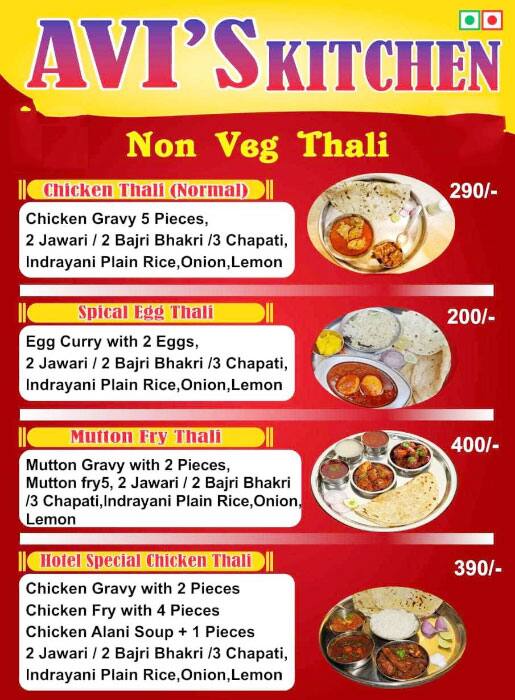 AVI'S KITCHEN

Non Veg Thali

Chicken Thali (Normal)

290/-

Chicken Gravy 5 Pieces, 2 Jawari / 2 Bajri Bhakri /3 Chapati, Indrayani Plain Rice,Onion,Lemon

Spical Egg Thali

200/-

Egg Curry with 2 Eggs, 2 Jawari / 2 Bajri Bhakri /3 Chapati, Indrayani Plain Rice,Onion,Lemon

Mutton Fry Thali

400/-

Mutton Gravy with 2 Pieces, Mutton fry5, 2 Jawari / 2 Bajri Bhakri /3 Chapati,Indrayani Plain Rice,Onion, Lemon

Hotel Special Chicken Thali

390/-

Chicken Gravy with 2 Pieces
Chicken Fry with 4 Pieces
Chicken Alani Soup + 1 Pieces
2 Jawari / 2 Bajri Bhakri /3 Chapati,
Indrayani Plain Rice,Onion,Lemon